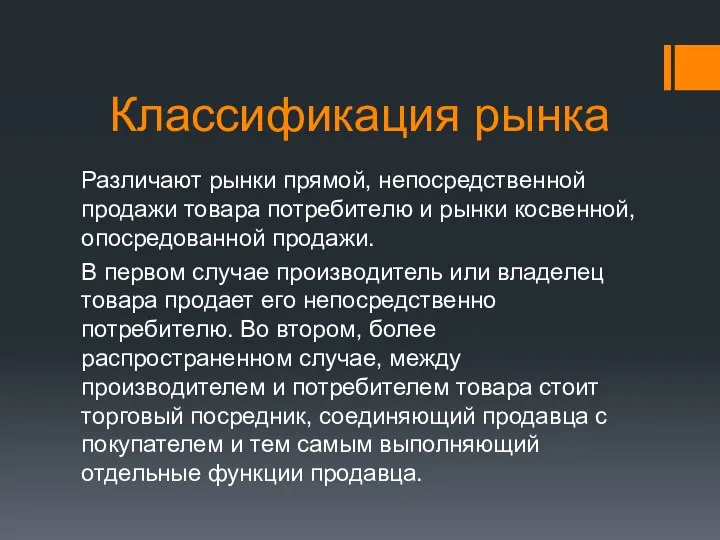 Классификация рынка

Различают рынки прямой, непосредственной продажи товара потребителю и рынки косвенной, опосредованной продажи.

В первом случае производитель или владелец товара продает его непосредственно потребителю. Во втором, более распространенном случае, между производителем и потребителем товара стоит торговый посредник, соединяющий продавца с покупателем и тем самым выполняющий отдельные функции продавца.